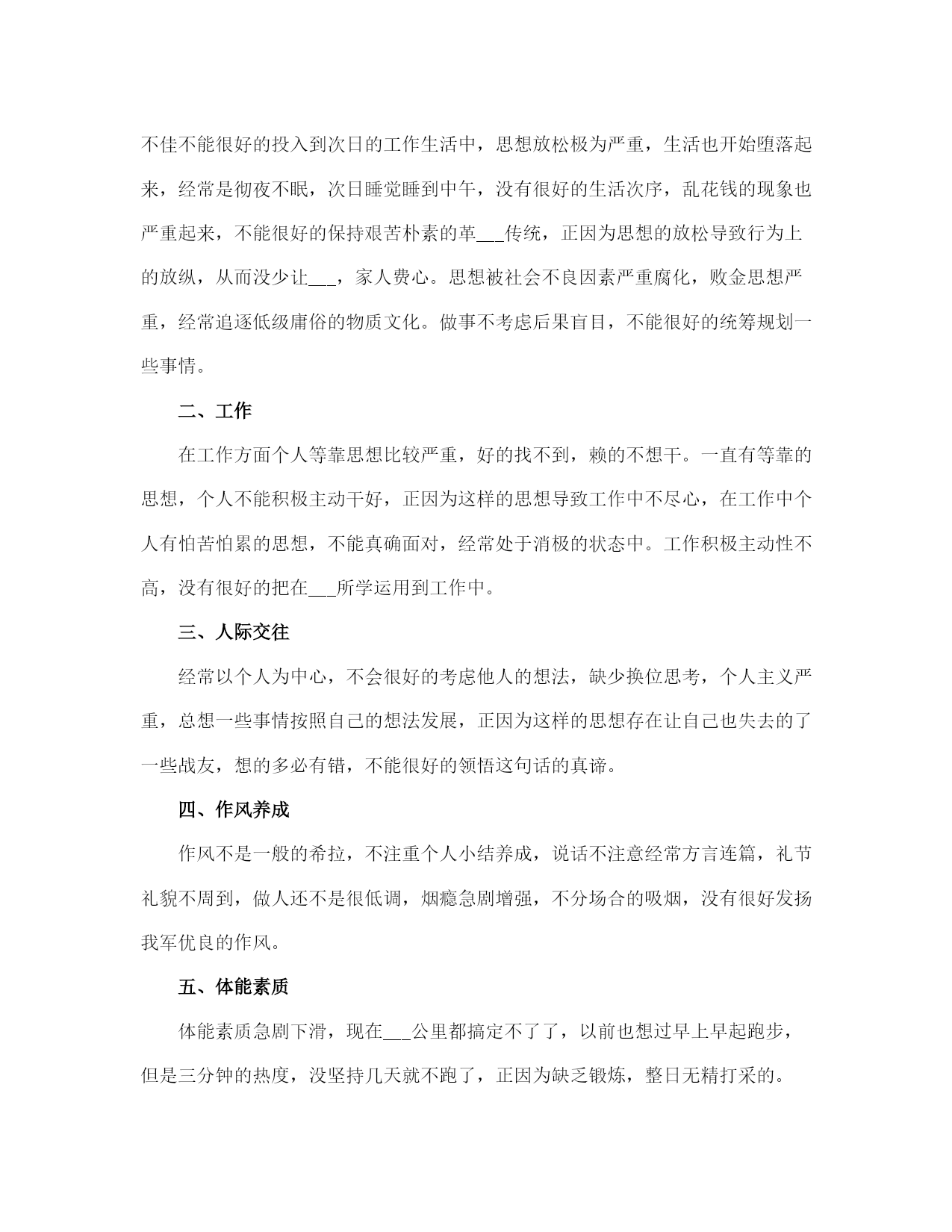 不佳不能很好的投入到次日的工作生活中，思想放松极为严重，生活也开始堕落起来，经常是彻夜不眠，次日睡觉睡到中午，没有很好的生活次序，乱花钱的现象也严重起来，不能很好的保持艰苦朴素的革___传统，正因为思想的放松导致行为上的放纵，从而没少让___，家人费心。思想被社会不良因素严重腐化，败金思想严重，经常追逐低级庸俗的物质文化。做事不考虑后果盲目，不能很好的统筹规划一些事情。

二、工作

在工作方面个人等靠思想比较严重，好的找不到，赖的不想干。一直有等靠的思想，个人不能积极主动干好，正因为这样的思想导致工作中不尽心，在工作中个人有怕苦怕累的思想，不能真确面对，经常处于消极的状态中。工作积极主动性不高，没有很好的把在___所学运用到工作中。

三、人际交往

经常以个人为中心，不会很好的考虑他人的想法，缺少换位思考，个人主义严重，总想一些事情按照自己的想法发展，正因为这样的思想存在让自己也失去的了一些战友，想的多必有错，不能很好的领悟这句话的真谛。

四、作风养成

作风不是一般的希拉，不注重个人小结养成，说话不注意经常方言连篇，礼节礼貌不周到，做人还不是很低调，烟瘾急剧增强，不分场合的吸烟，没有很好发扬我军优良的作风。

五、体能素质

体能素质急剧下滑，现在___公里都搞定不了了，以前也想过早上早起跑步，但是三分钟的热度，没坚持几天就不跑了，正因为缺乏锻炼，整日无精打采的。